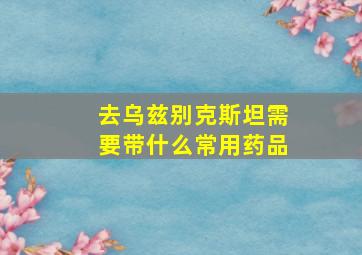 去乌兹别克斯坦需要带什么常用药品